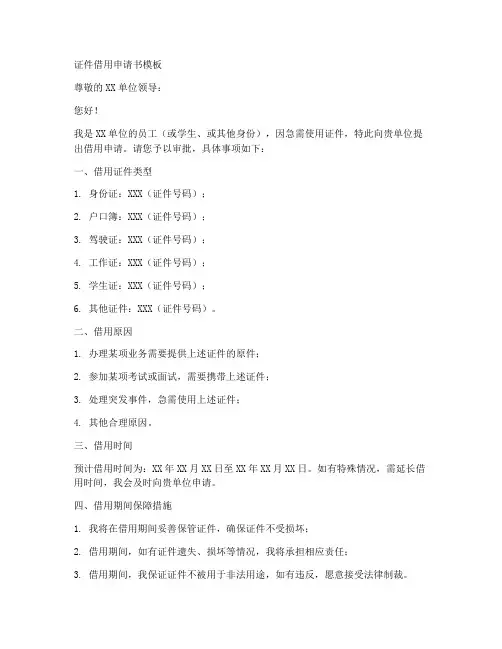 证件借用申请书模板

尊敬的 XX 单位领导：

您好！

我是 XX 单位的员工（或学生、或其他身份），因急需使用证件，特此向贵单位提出借用申请。请您予以审批，具体事项如下：

一、借用证件类型

1. 身份证：XXX（证件号码）；

2. 户口簿：XXX（证件号码）；

3. 驾驶证：XXX（证件号码）；

4. 工作证：XXX（证件号码）；

5. 学生证：XXX（证件号码）；

6. 其他证件：XXX（证件号码）。

二、借用原因

1. 办理某项业务需要提供上述证件的原件；

2. 参加某项考试或面试，需要携带上述证件；

3. 处理突发事件，急需使用上述证件；

4. 其他合理原因。

三、借用时间

预计借用时间为：XX 年 XX 月 XX 日至 XX 年 XX 月 XX 日。如有特殊情况，需延长借用时间，我会及时向贵单位申请。

四、借用期间保障措施

1. 我将在借用期间妥善保管证件，确保证件不受损坏；

2. 借用期间，如有证件遗失、损坏等情况，我将承担相应责任；

3. 借用期间，我保证证件不被用于非法用途，如有违反，愿意接受法律制裁。